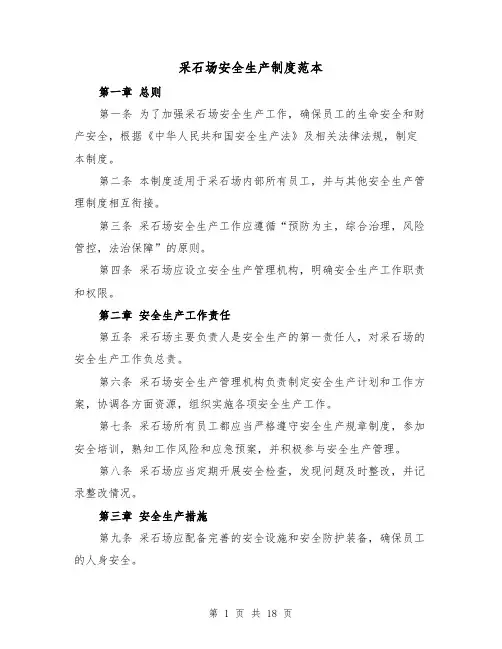 采石场安全生产制度范本

第一章 总则

第一条 为了加强采石场安全生产工作，确保员工的生命安全和财产安全，根据《中华人民共和国安全生产法》及相关法律法规，制定本制度。

第二条 本制度适用于采石场内部所有员工，并与其他安全生产管理制度相互衔接。

第三条 采石场安全生产工作应遵循“预防为主，综合治理，风险管控，法治保障”的原则。

第四条 采石场应设立安全生产管理机构，明确安全生产工作职责和权限。

第二章 安全生产工作责任

第五条 采石场主要负责人是安全生产的第一责任人，对采石场的安全生产工作负总责。

第六条 采石场安全生产管理机构负责制定安全生产计划和工作方案，协调各方面资源，组织实施各项安全生产工作。

第七条 采石场所有员工都应当严格遵守安全生产规章制度，参加安全培训，熟知工作风险和应急预案，并积极参与安全生产管理。

第八条 采石场应当定期开展安全检查，发现问题及时整改，并记录整改情况。

第三章 安全生产措施

第九条 采石场应配备完善的安全设施和安全防护装备，确保员工的人身安全。

第 1 页 共 18 页